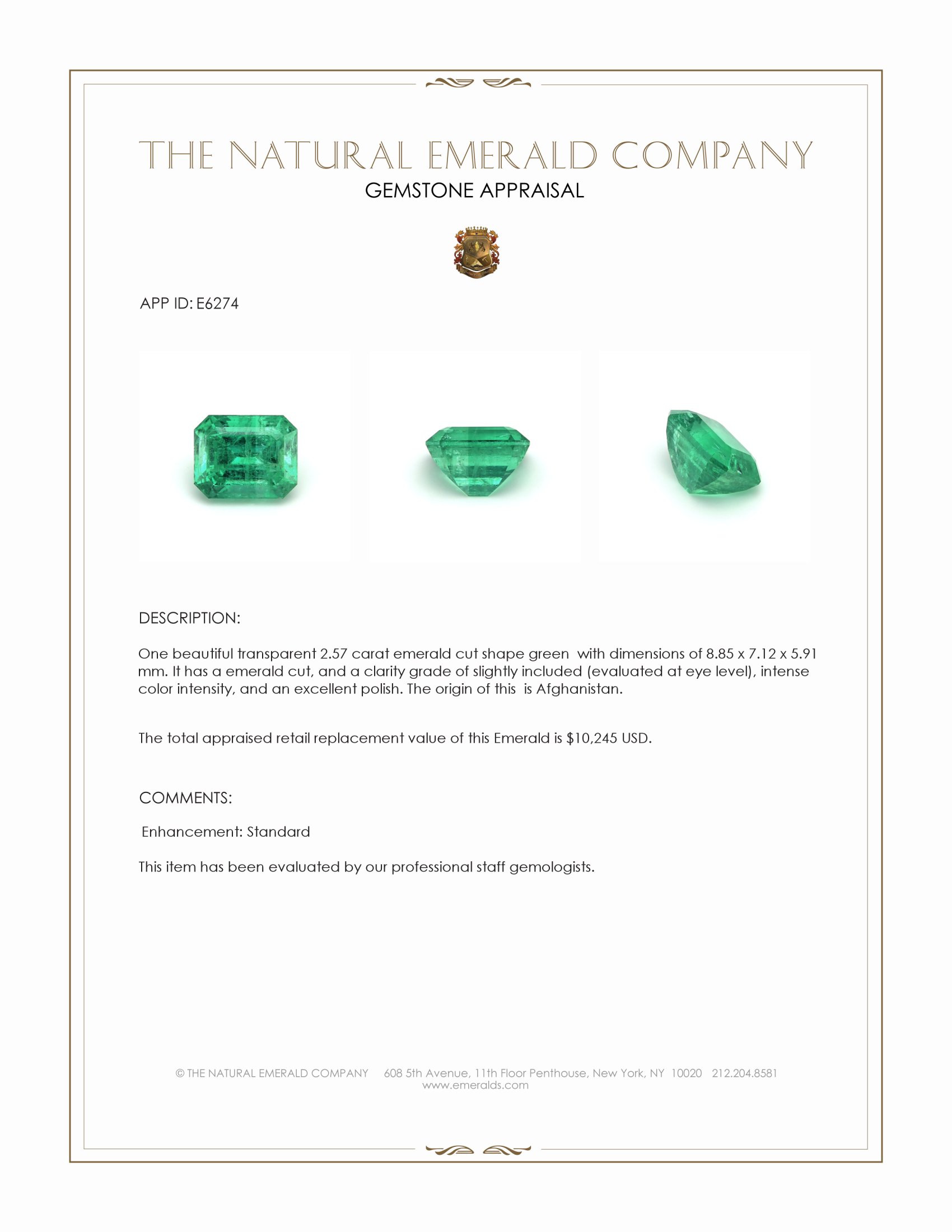 THE NATURAL EMERALD COMPANY
GEMSTONE APPRAISAL

APP ID: E6274

DESCRIPTION:

One beautiful transparent 2.57 carat emerald cut shape green with dimensions of 8.85 x 7.12 x 5.91 mm. It has a emerald cut, and a clarity grade of slightly included (evaluated at eye level), intense color intensity, and an excellent polish. The origin of this is Afghanistan.

The total appraised retail replacement value of this Emerald is $10,245 USD.

COMMENTS:

Enhancement: Standard

This item has been evaluated by our professional staff gemologists.

© THE NATURAL EMERALD COMPANY 608 5th Avenue, 11th Floor Penthouse, New York, NY 10020 212.204.8581
www.emeralds.com